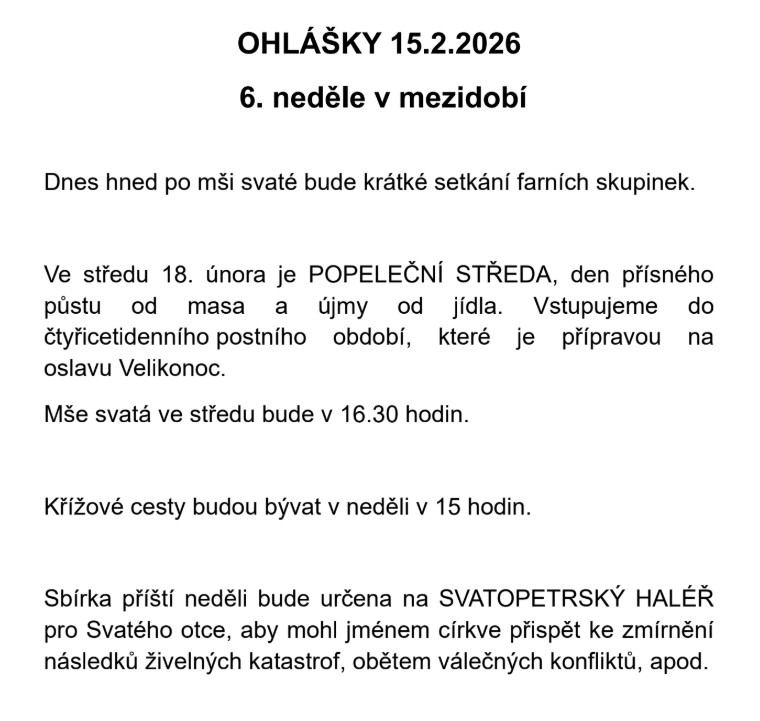 OHLÁŠKY 15.2.2026

6. neděle v mezidobí

Dnes hned po mši svaté bude krátké setkání farních skupinek.

Ve středu 18. února je POPELEČNÍ STŘEDA, den přísného půstu od masa a újmy od jídla. Vstupujeme do čtyřicetidenního postního období, které je přípravou na oslavu Velikonoc.

Mše svatá ve středu bude v 16.30 hodin.

Křížové cesty budou bývat v neděli v 15 hodin.

Sbírka příští neděli bude určena na SVATOPETRSKÝ HALÉŘ pro Svatého otce, aby mohl jménem církve přispět ke zmírnění následků živelných katastrof, obětem válečných konfliktů, apod.